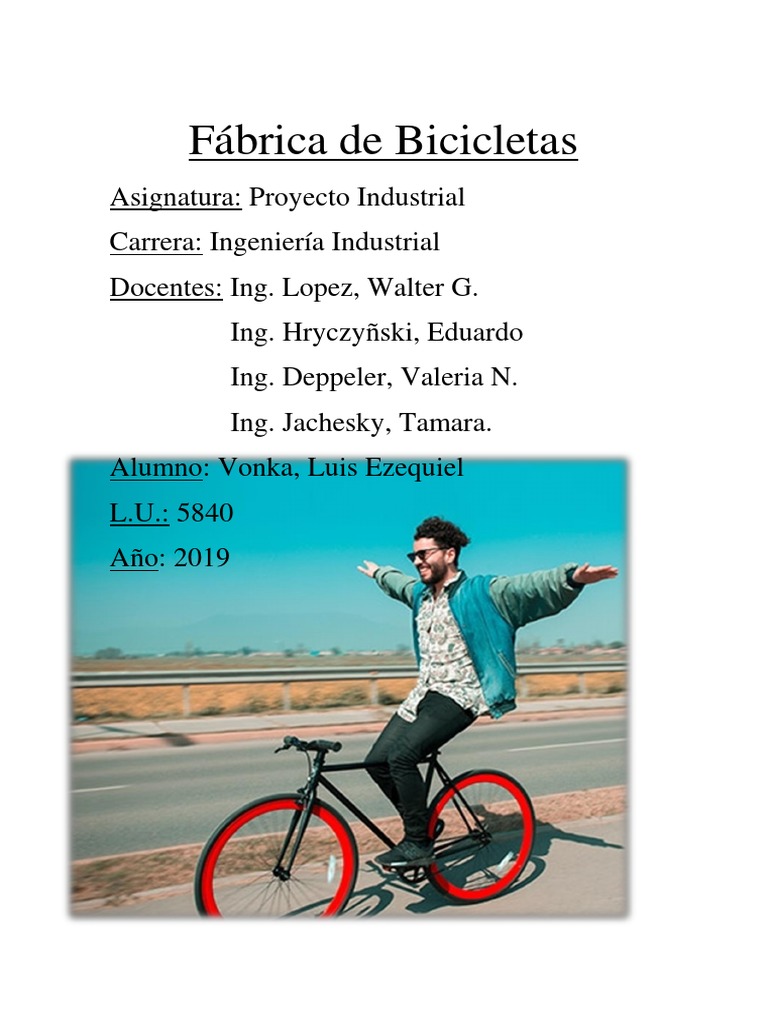 Fábrica de Bicicletas

Asignatura: Proyecto Industrial

Carrera: Ingeniería Industrial

Docentes: Ing. Lopez, Walter G.
Ing. Hryczyñski, Eduardo
Ing. Deppeler, Valeria N.
Ing. Jachesky, Tamara.

Alumno: Vonka, Luis Ezequiel

L.U.: 5840

Año: 2019